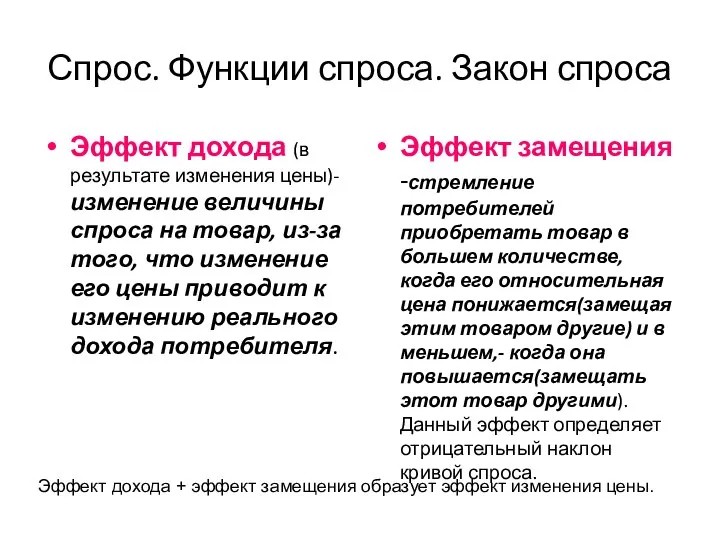 Спрос. Функции спроса. Закон спроса

• Эффект дохода (в результате изменения цены)- изменение величины спроса на товар, из-за того, что изменение его цены приводит к изменению реального дохода потребителя.

• Эффект замещения -стремление потребителей приобретать товар в большем количестве, когда его относительная цена понижается(замещая этим товаром другие) и в меньшем,- когда она повышается(замещать этот товар другими). Данный эффект определяет отрицательный наклон кривой спроса.

Эффект дохода + эффект замещения образует эффект изменения цены.